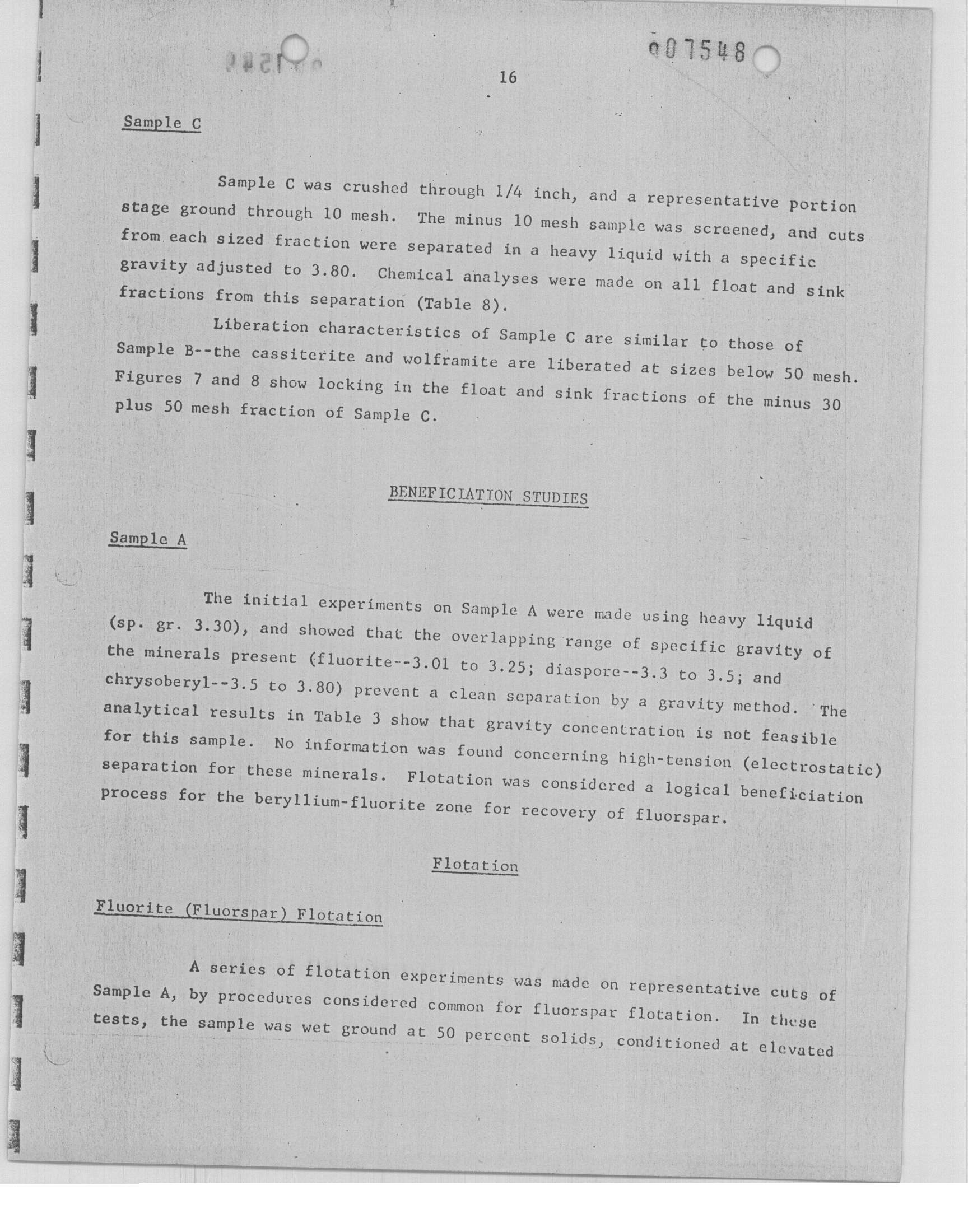 007548

16

Sample C

Sample C was crushed through 1/4 inch, and a representative portion stage ground through 10 mesh. The minus 10 mesh sample was screened, and cuts from each sized fraction were separated in a heavy liquid with a specific gravity adjusted to 3.80. Chemical analyses were made on all float and sink fractions from this separation (Table 8).

Liberation characteristics of Sample C are similar to those of Sample B--the cassiterite and wolframite are liberated at sizes below 50 mesh. Figures 7 and 8 show locking in the float and sink fractions of the minus 30 plus 50 mesh fraction of Sample C.

BENEFICIATION STUDIES

Sample A

The initial experiments on Sample A were made using heavy liquid (sp. gr. 3.30), and showed that the overlapping range of specific gravity of the minerals present (fluorite--3.01 to 3.25; diaspore--3.3 to 3.5; and chrysoberyl--3.5 to 3.80) prevent a clean separation by a gravity method. The analytical results in Table 3 show that gravity concentration is not feasible for this sample. No information was found concerning high-tension (electrostatic) separation for these minerals. Flotation was considered a logical beneficiation process for the beryllium-fluorite zone for recovery of fluorspar.

Flotation

Fluorite (Fluorspar) Flotation

A series of flotation experiments was made on representative cuts of Sample A, by procedures considered common for fluorspar flotation. In these tests, the sample was wet ground at 50 percent solids, conditioned at elevated